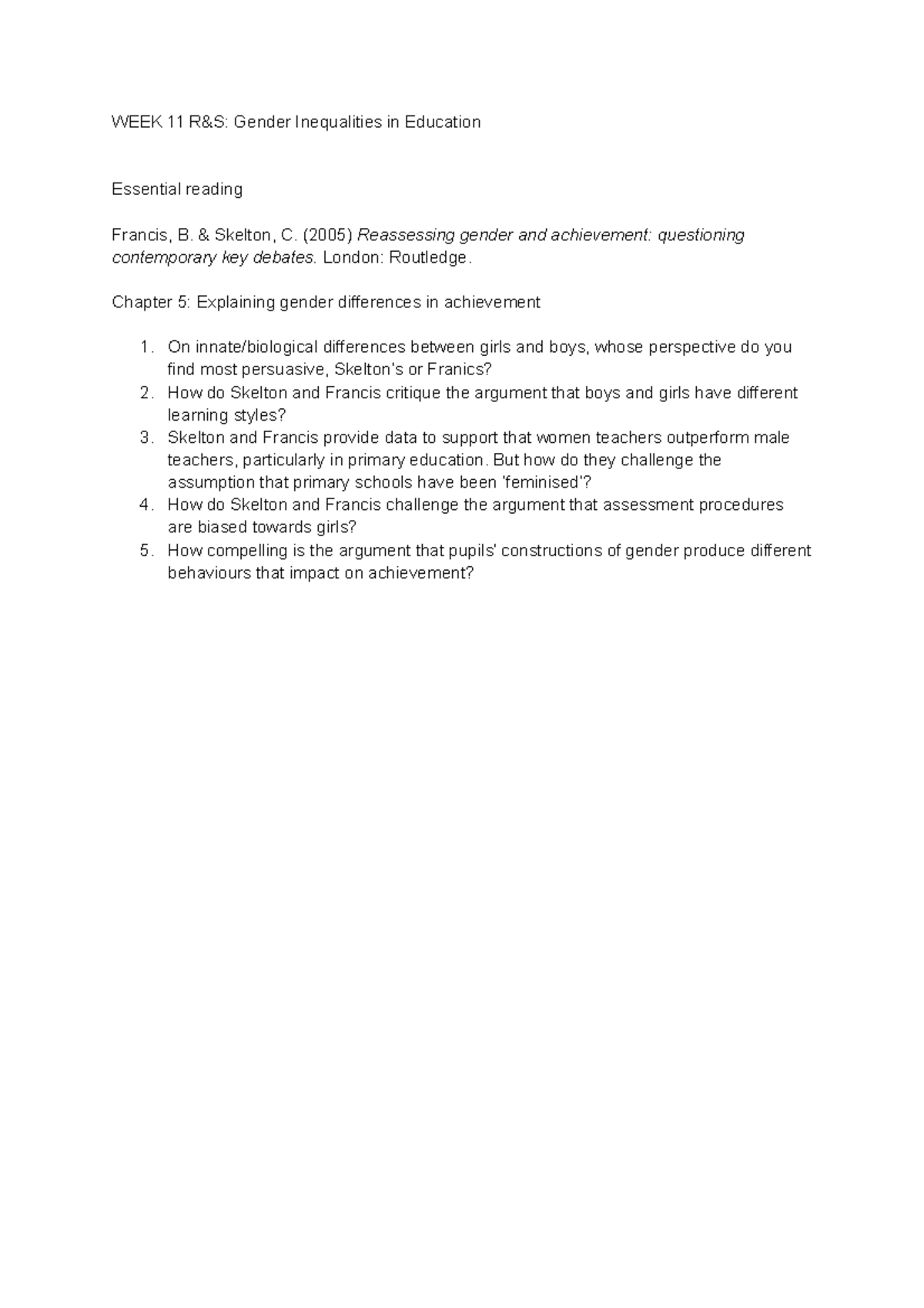 WEEK 11 R&S: Gender Inequalities in Education

Essential reading

Francis, B. & Skelton, C. (2005) Reassessing gender and achievement: questioning contemporary key debates. London: Routledge.

Chapter 5: Explaining gender differences in achievement

1. On innate/biological differences between girls and boys, whose perspective do you find most persuasive, Skelton's or Franics?
2. How do Skelton and Francis critique the argument that boys and girls have different learning styles?
3. Skelton and Francis provide data to support that women teachers outperform male teachers, particularly in primary education. But how do they challenge the assumption that primary schools have been 'feminised'?
4. How do Skelton and Francis challenge the argument that assessment procedures are biased towards girls?
5. How compelling is the argument that pupils' constructions of gender produce different behaviours that impact on achievement?